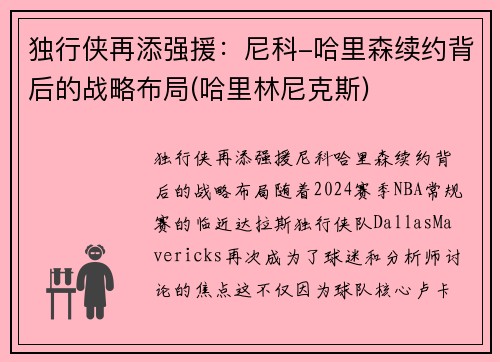 独行侠再添强援：尼科-哈里森续约背后的战略布局(哈里林尼克斯)

独行侠再添强援尼科哈里森续约背后的战略布局随着2024赛季NBA常规赛的临近达拉斯独行侠队DallasMavericks再次成为了球迷和分析师讨论的焦点这不仅因为球队核心卢卡